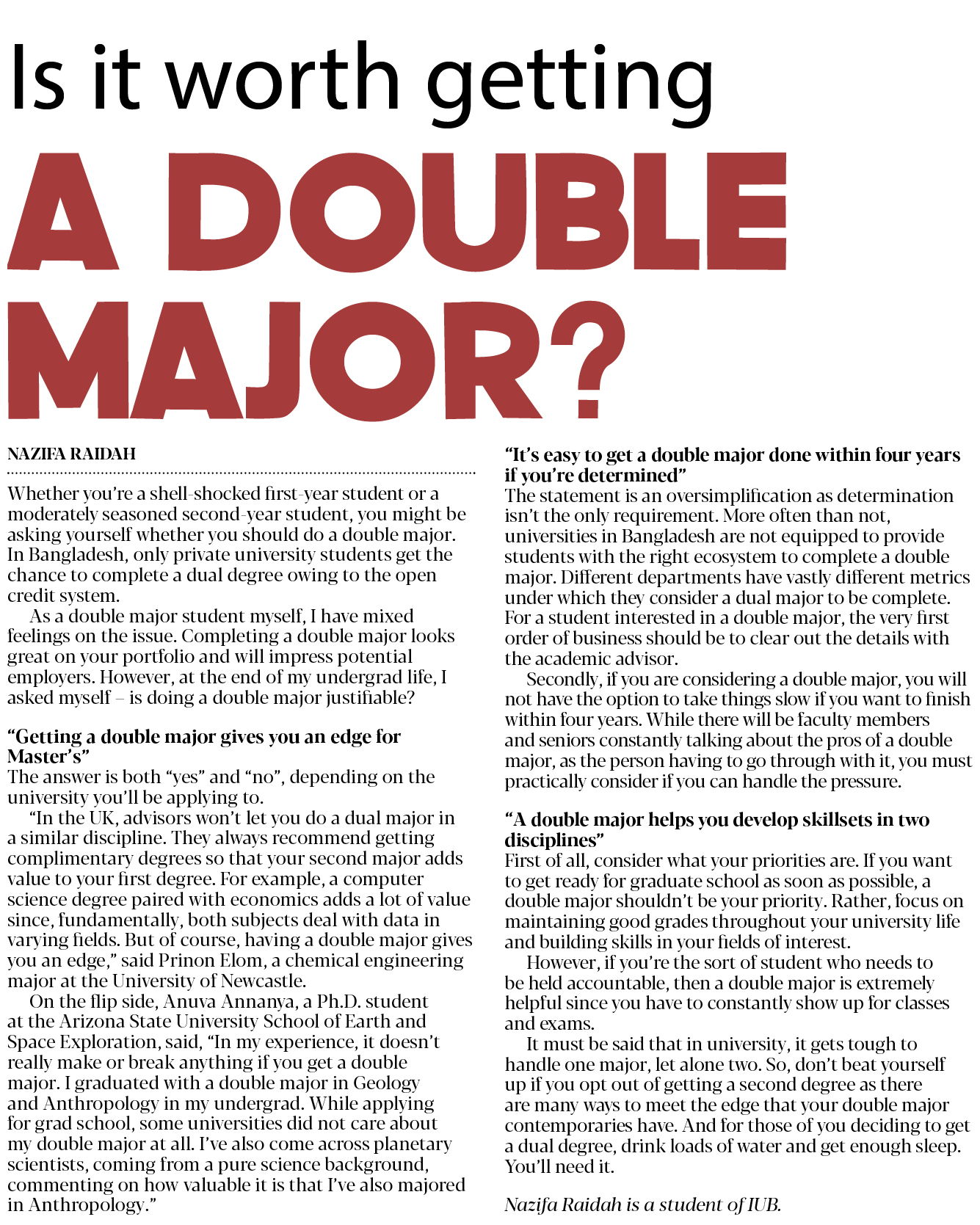 Is it worth getting A DOUBLE MAJOR?

NAZIFA RAIDAH

Whether you're a shell-shocked first-year student or a moderately seasoned second-year student, you might be asking yourself whether you should do a double major. In Bangladesh, only private university students get the chance to complete a dual degree owing to the open credit system.

As a double major student myself, I have mixed feelings on the issue. Completing a double major looks great on your portfolio and will impress potential employers. However, at the end of my undergrad life, I asked myself – is doing a double major justifiable?

"Getting a double major gives you an edge for Master's"

The answer is both "yes" and "no", depending on the university you'll be applying to.

"In the UK, advisors won't let you do a dual major in a similar discipline. They always recommend getting complimentary degrees so that your second major adds value to your first degree. For example, a computer science degree paired with economics adds a lot of value since, fundamentally, both subjects deal with data in varying fields. But of course, having a double major gives you an edge," said Prinon Elom, a chemical engineering major at the University of Newcastle.

On the flip side, Anuva Annanya, a Ph.D. student at the Arizona State University School of Earth and Space Exploration, said, "In my experience, it doesn't really make or break anything if you get a double major. I graduated with a double major in Geology and Anthropology in my undergrad. While applying for grad school, some universities did not care about my double major at all. I've also come across planetary scientists, coming from a pure science background, commenting on how valuable it is that I've also majored in Anthropology."

"It's easy to get a double major done within four years if you're determined"

The statement is an oversimplification as determination isn't the only requirement. More often than not, universities in Bangladesh are not equipped to provide students with the right ecosystem to complete a double major. Different departments have vastly different metrics under which they consider a dual major to be complete. For a student interested in a double major, the very first order of business should be to clear out the details with the academic advisor.

Secondly, if you are considering a double major, you will not have the option to take things slow if you want to finish within four years. While there will be faculty members and seniors constantly talking about the pros of a double major, as the person having to go through with it, you must practically consider if you can handle the pressure.

"A double major helps you develop skillsets in two disciplines"

First of all, consider what your priorities are. If you want to get ready for graduate school as soon as possible, a double major shouldn't be your priority. Rather, focus on maintaining good grades throughout your university life and building skills in your fields of interest.

However, if you're the sort of student who needs to be held accountable, then a double major is extremely helpful since you have to constantly show up for classes and exams.

It must be said that in university, it gets tough to handle one major, let alone two. So, don't beat yourself up if you opt out of getting a second degree as there are many ways to meet the edge that your double major contemporaries have. And for those of you deciding to get a dual degree, drink loads of water and get enough sleep. You'll need it.

Nazifa Raidah is a student of IUB.